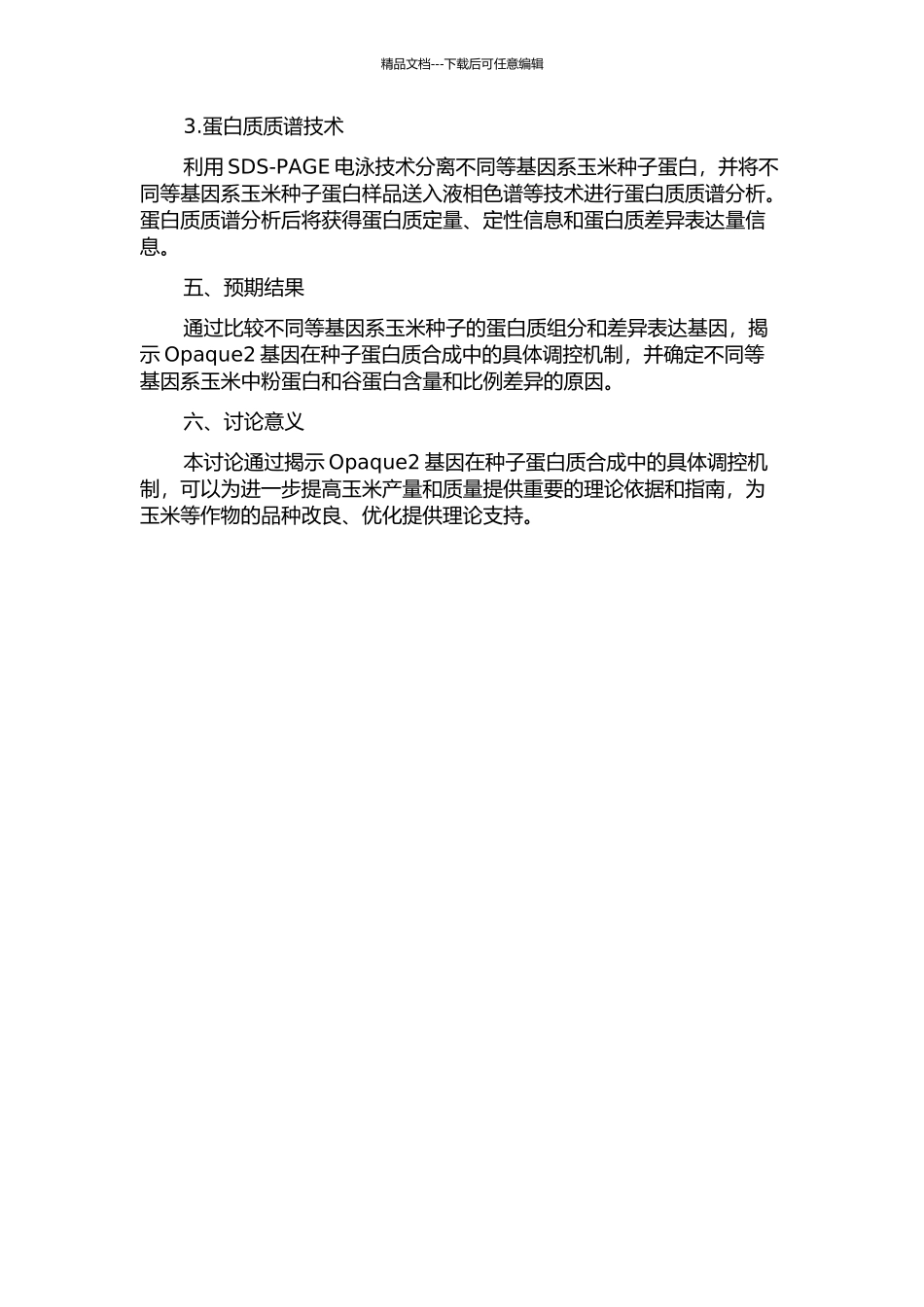 精品文档---下载后可任意编辑

3.蛋白质质谱技术

利用 SDS-PAGE 电泳技术分离不同等基因系玉米种子蛋白，并将不同等基因系玉米种子蛋白样品送入液相色谱等技术进行蛋白质质谱分析。蛋白质质谱分析后将获得蛋白质定量、定性信息和蛋白质差异表达量信息。

五、预期结果

通过比较不同等基因系玉米种子的蛋白质组分和差异表达基因，揭示 Opaque2 基因在种子蛋白质合成中的具体调控机制，并确定不同等基因系玉米中粉蛋白和谷蛋白含量和比例差异的原因。

六、讨论意义

本讨论通过揭示 Opaque2 基因在种子蛋白质合成中的具体调控机制，可以为进一步提高玉米产量和质量提供重要的理论依据和指南，为玉米等作物的品种改良、优化提供理论支持。